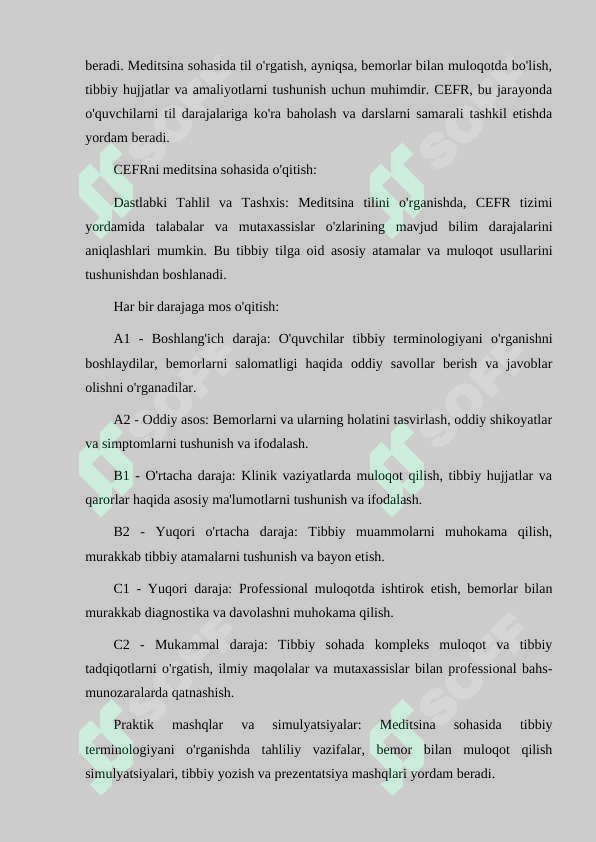 beradi. Meditsina sohasida til o'rgatish, ayniqsa, bemorlar bilan muloqotda bo'lish, tibbiy hujjatlar va amaliyotlarni tushunish uchun muhimdir. CEFR, bu jarayonda o'quvchilarni til darajalariga ko'ra baholash va darslarni samarali tashkil etishda yordam beradi.

CEFRni meditsina sohasida o'qitish:

Dastlabki Tahlil va Tashxis: Meditsina tilini o'rganishda, CEFR tizimi yordamida talabalar va mutaxassislar o'zlarining mavjud bilim darajalarini aniqlashlari mumkin. Bu tibbiy tilga oid asosiy atamalar va muloqot usullarini tushunishdan boshlanadi.

Har bir darajaga mos o'qitish:

A1 - Boshlang'ich daraja: O'quvchilar tibbiy terminologiyani o'rganishni boshlaydilar, bemorlarni salomatligi haqida oddiy savollar berish va javoblar olishni o'rganadilar.

A2 - Oddiy asos: Bemorlarni va ularning holatini tasvirlash, oddiy shikoyatlar va simptomlarni tushunish va ifodalash.

B1 - O'rtacha daraja: Klinik vaziyatlarda muloqot qilish, tibbiy hujjatlar va qarorlar haqida asosiy ma'lumotlarni tushunish va ifodalash.

B2 - Yuqori o'rtacha daraja: Tibbiy muammolarni muhokama qilish, murakkab tibbiy atamalarni tushunish va bayon etish.

C1 - Yuqori daraja: Professional muloqotda ishtirok etish, bemorlar bilan murakkab diagnostika va davolashni muhokama qilish.

C2 - Mukammal daraja: Tibbiy sohada kompleks muloqot va tibbiy tadqiqotlarni o'rgatish, ilmiy maqolalar va mutaxassislar bilan professional bahs-munozaralarda qatnashish.

Praktik mashqlar va simulyatsiyalar: Meditsina sohasida tibbiy terminologiyani o'rganishda tahliliy vazifalar, bemor bilan muloqot qilish simulyatsiyalari, tibbiy yozish va prezentatsiya mashqlari yordam beradi.